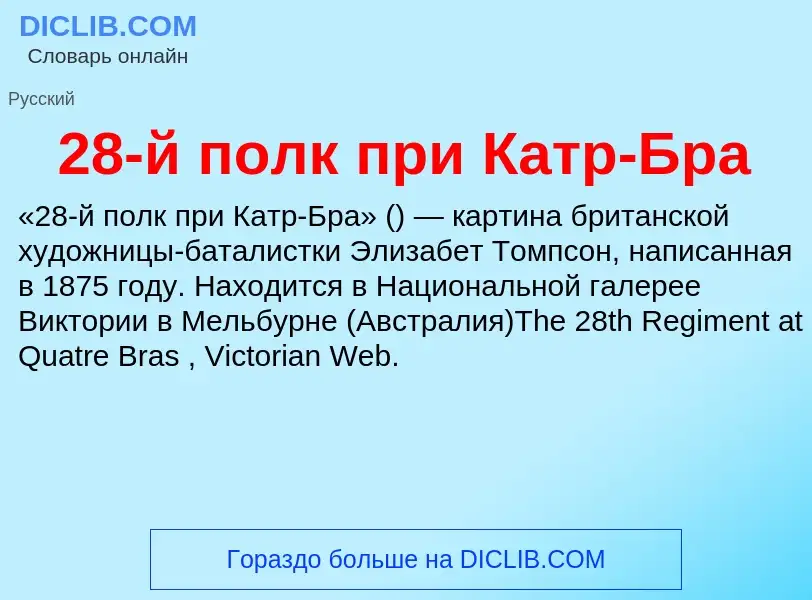 DICLIB.COM
Словарь онлайн

Русский

28-й полк при Катр-Бра

«28-й полк при Катр-Бра» () — картина британской художницы-баталистки Элизабет Томпсон, написанная в 1875 году. Находится в Национальной галерее Виктории в Мельбурне (Австралия)The 28th Regiment at Quatre Bras , Victorian Web.

Гораздо больше на DICLIB.COM